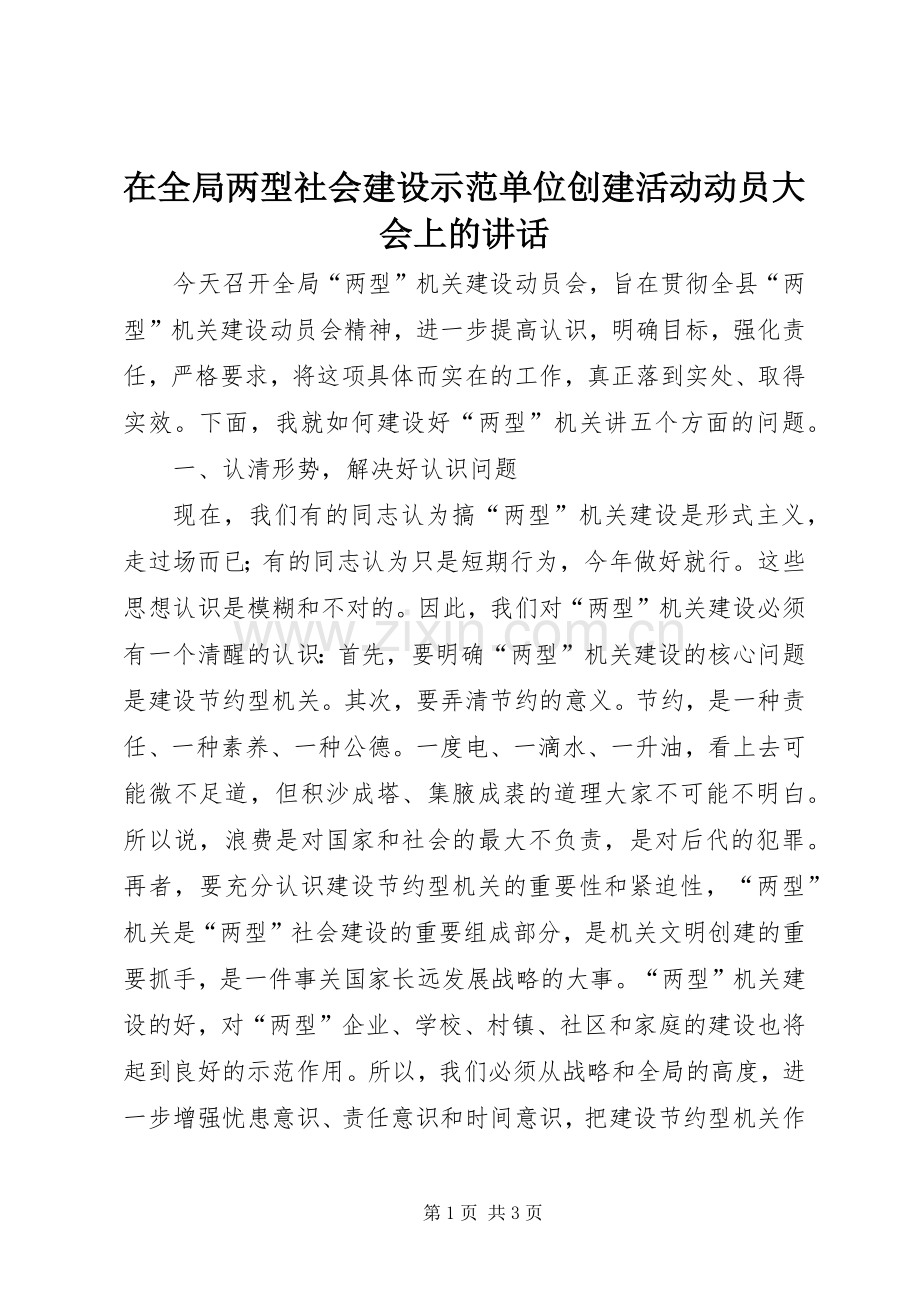 在全局两型社会建设示范单位创建活动动员大会上的讲话

今天召开全局“两型”机关建设动员会，旨在贯彻全县“两型”机关建设动员会精神，进一步提高认识，明确目标，强化责任，严格要求，将这项具体而实在的工作，真正落到实处、取得实效。下面，我就如何建设好“两型”机关讲五个方面的问题。

一、认清形势，解决好认识问题

现在，我们有的同志认为搞“两型”机关建设是形式主义，走过场而已；有的同志认为只是短期行为，今年做好就行。这些思想认识是模糊和不对的。因此，我们对“两型”机关建设必须有一个清醒的认识：首先，要明确“两型”机关建设的核心问题是建设节约型机关。其次，要弄清节约的意义。节约，是一种责任、一种素养、一种公德。一度电、一滴水、一升油，看上去可能微不足道，但积沙成塔、集腋成裘的道理大家不可能不明白。所以说，浪费是对国家和社会的最大不负责，是对后代的犯罪。再者，要充分认识建设节约型机关的重要性和紧迫性，“两型”机关是“两型”社会建设的重要组成部分，是机关文明创建的重要抓手，是一件事关国家长远发展战略的大事。“两型”机关建设的好，对“两型”企业、学校、村镇、社区和家庭的建设也将起到良好的示范作用。所以，我们必须从战略和全局的高度，进一步增强忧患意识、责任意识和时间意识，把建设节约型机关作

www.zixin.com.cn

第 1 页 共 3 页